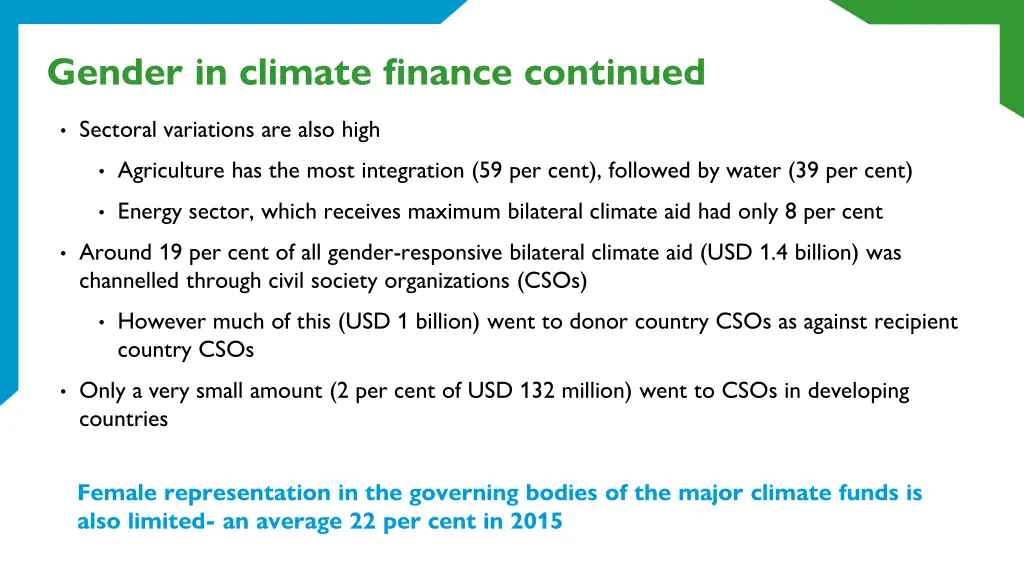 Gender in climate finance continued

• Sectoral variations are also high
  • Agriculture has the most integration (59 per cent), followed by water (39 per cent)
  • Energy sector, which receives maximum bilateral climate aid had only 8 per cent
• Around 19 per cent of all gender-responsive bilateral climate aid (USD 1.4 billion) was channelled through civil society organizations (CSOs)
  • However much of this (USD 1 billion) went to donor country CSOs as against recipient country CSOs
• Only a very small amount (2 per cent of USD 132 million) went to CSOs in developing countries

Female representation in the governing bodies of the major climate funds is also limited- an average 22 per cent in 2015